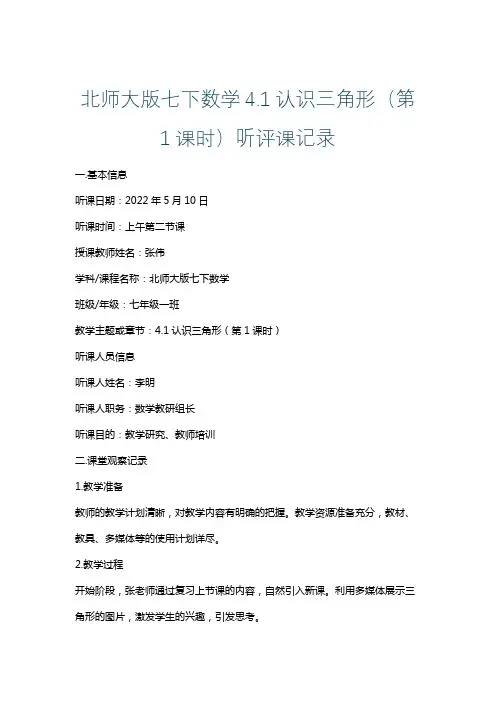 北师大版七下数学4.1认识三角形（第1课时）听评课记录

一.基本信息

听课日期：2022年5月10日

听课时间：上午第二节课

授课教师姓名：张伟

学科/课程名称：北师大版七下数学

班级/年级：七年级一班

教学主题或章节：4.1认识三角形（第1课时）

听课人员信息

听课人姓名：李明

听课人职务：数学教研组长

听课目的：教学研究、教师培训

二.课堂观察记录

1.教学准备

教师的教学计划清晰，对教学内容有明确的把握。教学资源准备充分，教材、教具、多媒体等的使用计划详尽。

2.教学过程

开始阶段，张老师通过复习上节课的内容，自然引入新课。利用多媒体展示三角形的图片，激发学生的兴趣，引发思考。